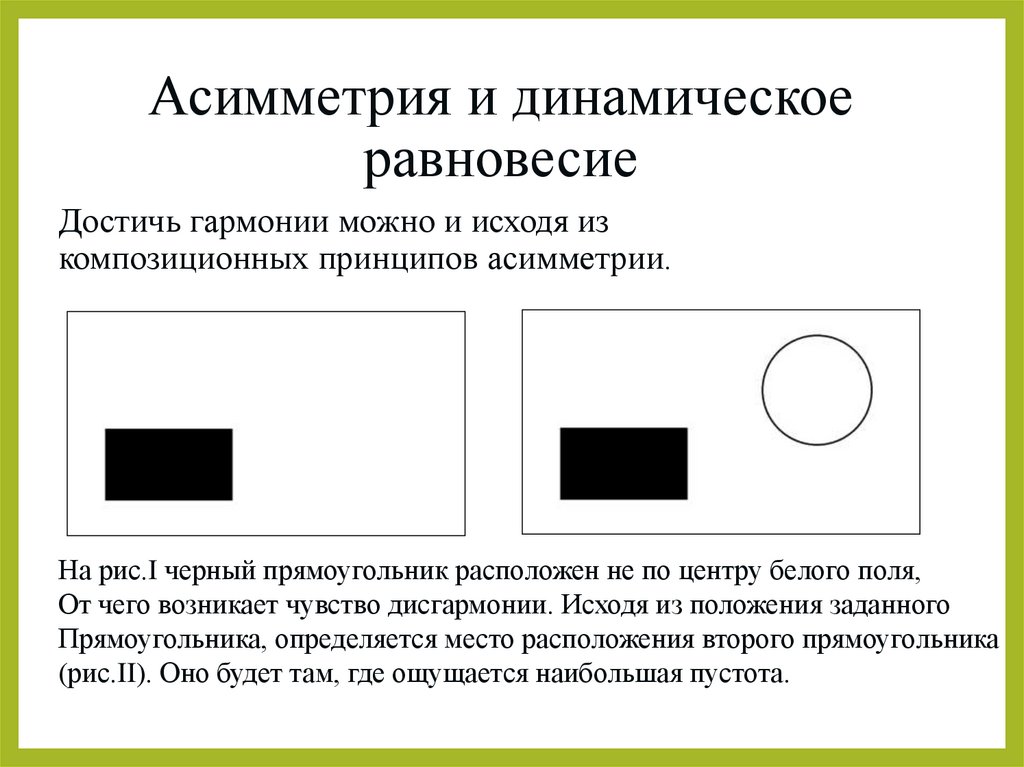 Асимметрия и динамическое равновесие

Достичь гармонии можно и исходя из композиционных принципов асимметрии.

На рис.I черный прямоугольник расположен не по центру белого поля, От чего возникает чувство дисгармонии. Исходя из положения заданного Прямоугольника, определяется место расположения второго прямоугольника (рис.II). Оно будет там, где ощущается наибольшая пустота.